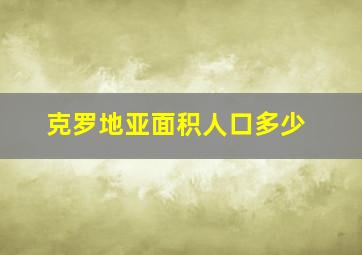 克罗地亚面积人口多少